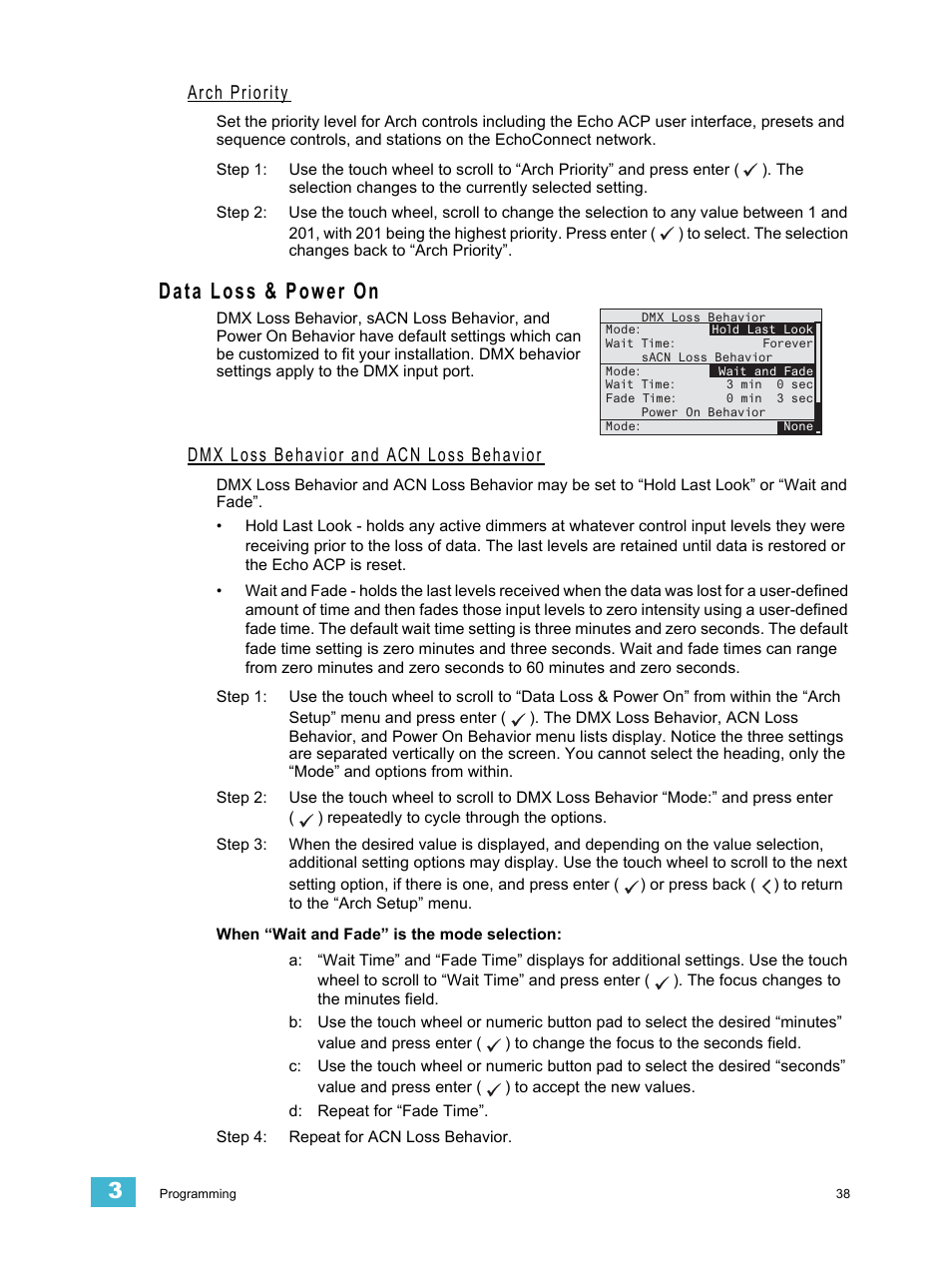 Arch Priority

Set the priority level for Arch controls including the Echo ACP user interface, presets and sequence controls, and stations on the EchoConnect network.

Step 1: Use the touch wheel to scroll to “Arch Priority” and press enter ( ✓ ). The selection changes to the currently selected setting.

Step 2: Use the touch wheel, scroll to change the selection to any value between 1 and 201, with 201 being the highest priority. Press enter ( ✓ ) to select. The selection changes back to “Arch Priority”.

Data Loss & Power On

DMX Loss Behavior, sACN Loss Behavior, and Power On Behavior have default settings which can be customized to fit your installation. DMX behavior settings apply to the DMX input port.

DMX Loss Behavior
Mode: Hold Last Look
Wait Time: Forever
sACN Loss Behavior
Mode: Wait and Fade
Wait Time: 3 min 0 sec
Fade Time: 0 min 3 sec
Power On Behavior
Mode: None

DMX Loss Behavior and ACN Loss Behavior

DMX Loss Behavior and ACN Loss Behavior may be set to “Hold Last Look” or “Wait and Fade”.

• Hold Last Look - holds any active dimmers at whatever control input levels they were receiving prior to the loss of data. The last levels are retained until data is restored or the Echo ACP is reset.

• Wait and Fade - holds the last levels received when the data was lost for a user-defined amount of time and then fades those input levels to zero intensity using a user-defined fade time. The default wait time setting is three minutes and zero seconds. The default fade time setting is zero minutes and three seconds. Wait and fade times can range from zero minutes and zero seconds to 60 minutes and zero seconds.

Step 1: Use the touch wheel to scroll to “Data Loss & Power On” from within the “Arch Setup” menu and press enter ( ✓ ). The DMX Loss Behavior, ACN Loss Behavior, and Power On Behavior menu lists display. Notice the three settings are separated vertically on the screen. You cannot select the heading, only the “Mode” and options from within.

Step 2: Use the touch wheel to scroll to DMX Loss Behavior “Mode:” and press enter ( ✓ ) repeatedly to cycle through the options.

Step 3: When the desired value is displayed, and depending on the value selection, additional setting options may display. Use the touch wheel to scroll to the next setting option, if there is one, and press enter ( ✓ ) or press back ( < ) to return to the “Arch Setup” menu.

When “Wait and Fade” is the mode selection:

a: “Wait Time” and “Fade Time” displays for additional settings. Use the touch wheel to scroll to “Wait Time” and press enter ( ✓ ). The focus changes to the minutes field.

b: Use the touch wheel or numeric button pad to select the desired “minutes” value and press enter ( ✓ ) to change the focus to the seconds field.

c: Use the touch wheel or numeric button pad to select the desired “seconds” value and press enter ( ✓ ) to accept the new values.

d: Repeat for “Fade Time”.

Step 4: Repeat for ACN Loss Behavior.

3 Programming 38